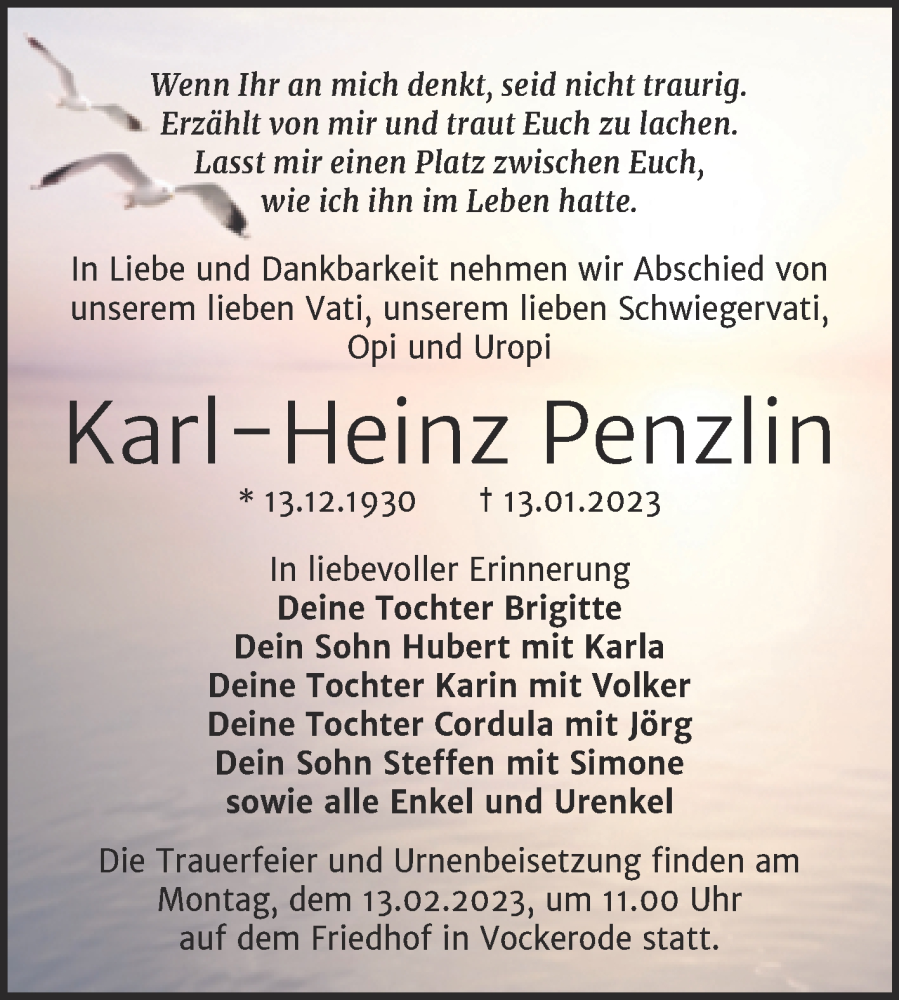 Wenn Ihr an mich denkt, seid nicht traurig.
Erzählt von mir und traut Euch zu lachen.
Lasst mir einen Platz zwischen Euch,
wie ich ihn im Leben hatte.

In Liebe und Dankbarkeit nehmen wir Abschied von unserem lieben Vati, unserem lieben Schwiegervati, Opi und Uropi

Karl-Heinz Penzlin

* 13.12.1930 † 13.01.2023

In liebevoller Erinnerung
Deine Tochter Brigitte
Dein Sohn Hubert mit Karla
Deine Tochter Karin mit Volker
Deine Tochter Cordula mit Jörg
Dein Sohn Steffen mit Simone
sowie alle Enkel und Urenkel

Die Trauerfeier und Urnenbeisetzung finden am Montag, dem 13.02.2023, um 11.00 Uhr auf dem Friedhof in Vockerode statt.